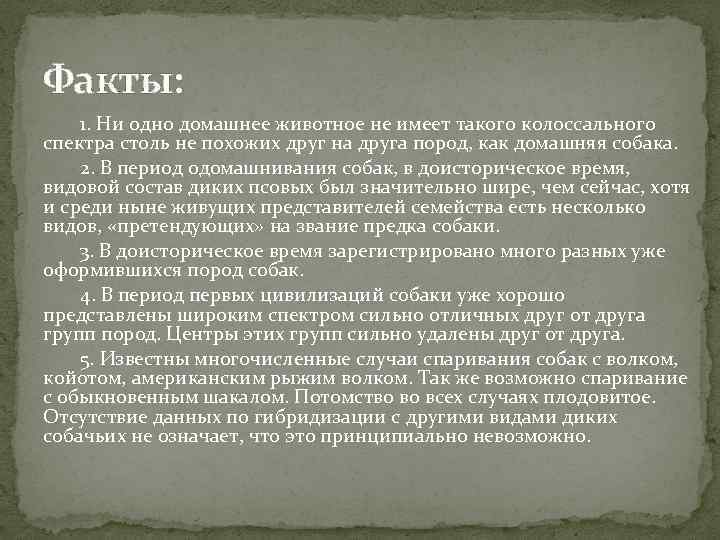 Факты:

1. Ни одно домашнее животное не имеет такого колоссального спектра столь не похожих друг на друга пород, как домашняя собака.

2. В период одомашнивания собак, в доисторическое время, видовой состав диких псовых был значительно шире, чем сейчас, хотя и среди ныне живущих представителей семейства есть несколько видов, «претендующих» на звание предка собаки.

3. В доисторическое время зарегистрировано много разных уже оформившихся пород собак.

4. В период первых цивилизаций собаки уже хорошо представлены широким спектром сильно отличных друг от друга групп пород. Центры этих групп сильно удалены друг от друга.

5. Известны многочисленные случаи спаривания собак с волком, койотом, американским рыжим волком. Так же возможно спаривание с обыкновенным шакалом. Потомство во всех случаях плодовитое. Отсутствие данных по гибридизации с другими видами диких собачьих не означает, что это принципиально невозможно.